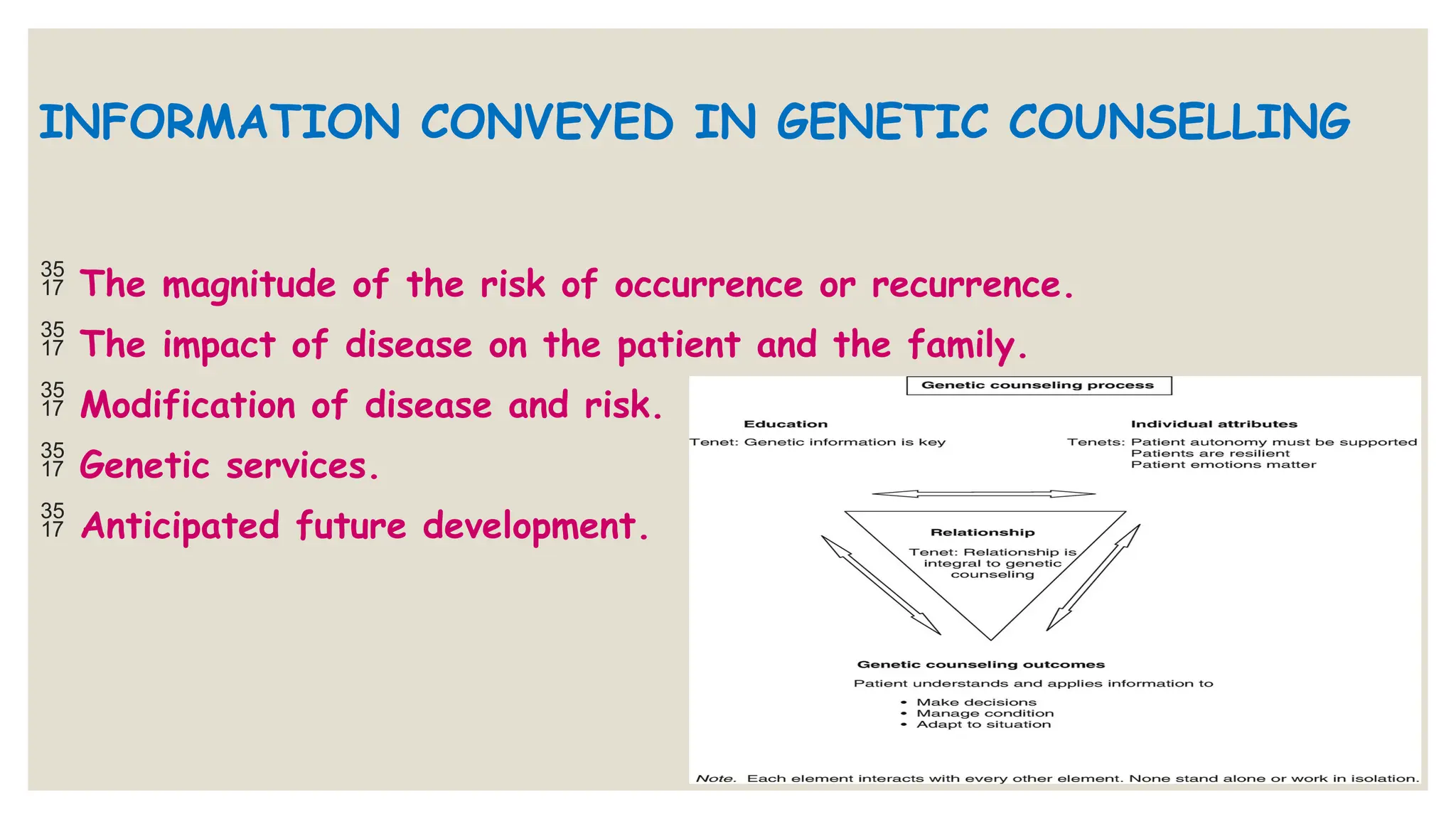 INFORMATION CONVEYED IN GENETIC COUNSELLING

35 17 The magnitude of the risk of occurrence or recurrence.

35 17 The impact of disease on the patient and the family.

35 17 Modification of disease and risk.

35 17 Genetic services.

35 17 Anticipated future development.

Genetic counseling process

Education
Tenet: Genetic information is key

Individual attributes
Tenets: Patient autonomy must be supported
Patients are resilient
Patient emotions matter

Relationship
Tenet: Relationship is integral to genetic counseling

Genetic counseling outcomes
Patient understands and applies information to
• Make decisions
• Manage condition
• Adapt to situation

Note. Each element interacts with every other element. None stand alone or work in isolation.